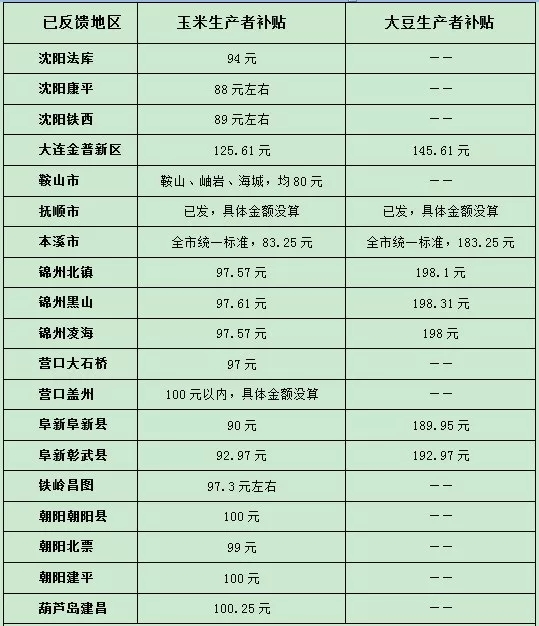 | 已反馈地区 | 玉米生产者补贴 | 大豆生产者补贴 |
|---|---|---|
| 沈阳法库 | 94元 | —— |
| 沈阳康平 | 88元左右 | —— |
| 沈阳铁西 | 89元左右 | —— |
| 大连金普新区 | 125.61元 | 145.61元 |
| 鞍山市 | 鞍山、岫岩、海城，均80元 | —— |
| 抚顺市 | 已发，具体金额没算 | 已发，具体金额没算 |
| 本溪市 | 全市统一标准，83.25元 | 全市统一标准，183.25元 |
| 锦州北镇 | 97.57元 | 198.1元 |
| 锦州黑山 | 97.61元 | 198.31元 |
| 锦州凌海 | 97.57元 | 198元 |
| 营口大石桥 | 97元 | —— |
| 营口盖州 | 100元以内，具体金额没算 | —— |
| 阜新阜新县 | 90元 | 189.95元 |
| 阜新彰武县 | 92.97元 | 192.97元 |
| 铁岭昌图 | 97.3元左右 | —— |
| 朝阳朝阳县 | 100元 | —— |
| 朝阳北票 | 99元 | —— |
| 朝阳建平 | 100元 | —— |
| 葫芦岛建昌 | 100.25元 | —— |